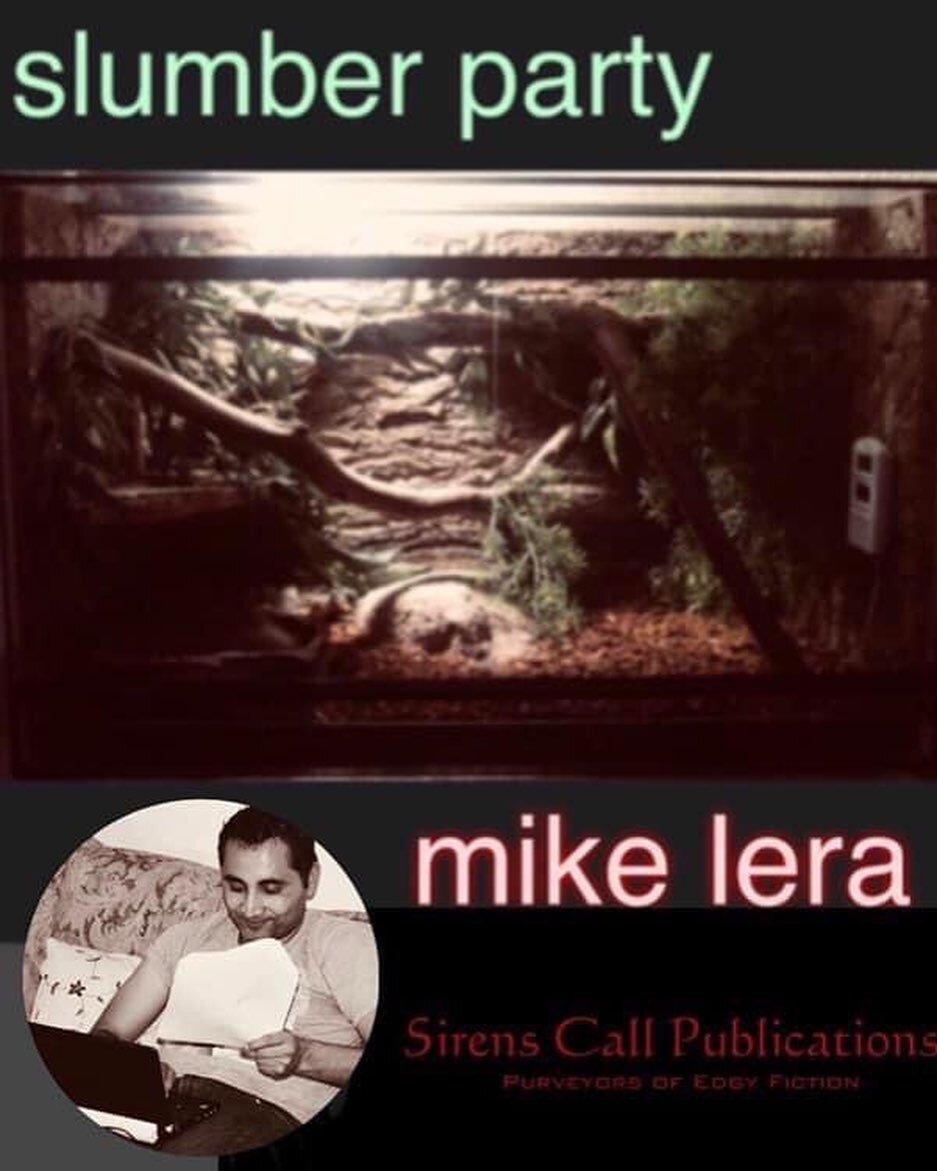 slumber party

mike lera

Sirens Call Publications
PURVEYORS OF EDGY FICTION